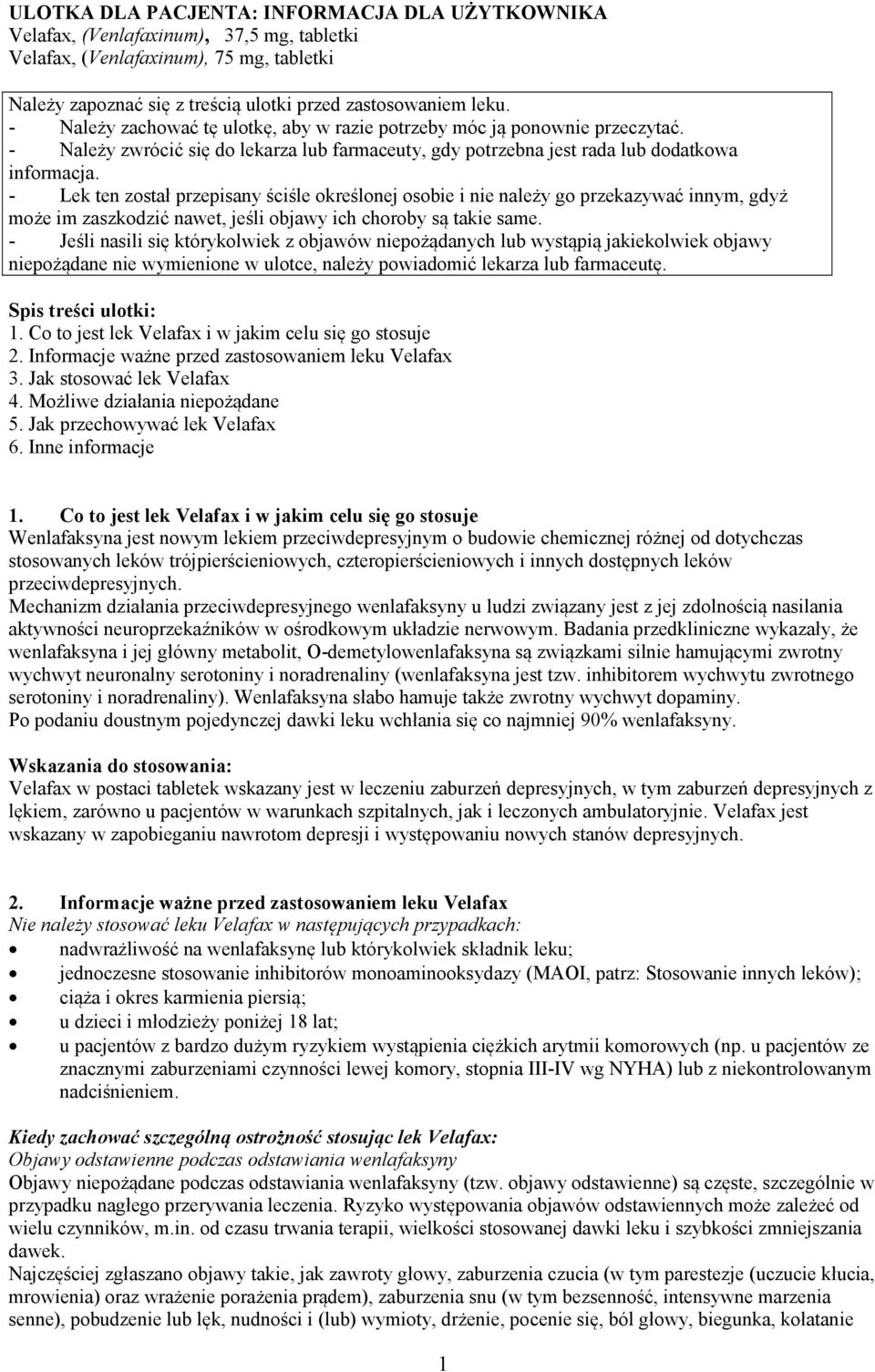 ULOTKA DLA PACJENTA: INFORMACJA DLA UŻYTKOWNIKA
Velafax, (Venlafaxinum), 37,5 mg, tabletki
Velafax, (Venlafaxinum), 75 mg, tabletki

Należy zapoznać się z treścią ulotki przed zastosowaniem leku.
- Należy zachować tę ulotkę, aby w razie potrzeby móc ją ponownie przeczytać.
- Należy zwrócić się do lekarza lub farmaceuty, gdy potrzebna jest rada lub dodatkowa informacja.
- Lek ten został przepisany ściśle określonej osobie i nie należy go przekazywać innym, gdyż może im zaszkodzić nawet, jeśli objawy ich choroby są takie same.
- Jeśli nasili się którykolwiek z objawów niepożądanych lub wystąpią jakiekolwiek objawy niepożądane nie wymienione w ulotce, należy powiadomić lekarza lub farmaceutę.

Spis treści ulotki:
1. Co to jest lek Velafax i w jakim celu się go stosuje
2. Informacje ważne przed zastosowaniem leku Velafax
3. Jak stosować lek Velafax
4. Możliwe działania niepożądane
5. Jak przechowywać lek Velafax
6. Inne informacje

1. Co to jest lek Velafax i w jakim celu się go stosuje
Wenlafaksyna jest nowym lekiem przeciwdepresyjnym o budowie chemicznej różnej od dotychczas stosowanych leków trójpierścieniowych, czteropierścieniowych i innych dostępnych leków przeciwdepresyjnych.
Mechanizm działania przeciwdepresyjnego wenlafaksyny u ludzi związany jest z jej zdolnością nasilania aktywności neuroprzekaźników w ośrodkowym układzie nerwowym. Badania przedkliniczne wykazały, że wenlafaksyna i jej główny metabolit, O-demetylowenlafaksyna są związkami silnie hamującymi zwrotny wychwyt neuronalny serotoniny i noradrenaliny (wenlafaksyna jest tzw. inhibitorem wychwytu zwrotnego serotoniny i noradrenaliny). Wenlafaksyna słabo hamuje także zwrotny wychwyt dopaminy.
Po podaniu doustnym pojedynczej dawki leku wchłania się co najmniej 90% wenlafaksyny.

Wskazania do stosowania:
Velafax w postaci tabletek wskazany jest w leczeniu zaburzeń depresyjnych, w tym zaburzeń depresyjnych z lękiem, zarówno u pacjentów w warunkach szpitalnych, jak i leczonych ambulatoryjnie. Velafax jest wskazany w zapobieganiu nawrotom depresji i występowaniu nowych stanów depresyjnych.

2. Informacje ważne przed zastosowaniem leku Velafax
Nie należy stosować leku Velafax w następujących przypadkach:
• nadwrażliwość na wenlafaksynę lub którykolwiek składnik leku;
• jednoczesne stosowanie inhibitorów monoaminooksydazy (MAOI, patrz: Stosowanie innych leków);
• ciąża i okres karmienia piersią;
• u dzieci i młodzieży poniżej 18 lat;
• u pacjentów z bardzo dużym ryzykiem wystąpienia ciężkich arytmii komorowych (np. u pacjentów ze znacznymi zaburzeniami czynności lewej komory, stopnia III-IV wg NYHA) lub z niekontrolowanym nadciśnieniem.

Kiedy zachować szczególną ostrożność stosując lek Velafax:
Objawy odstawienne podczas odstawiania wenlafaksyny
Objawy niepożądane podczas odstawiania wenlafaksyny (tzw. objawy odstawienne) są częste, szczególnie w przypadku nagłego przerywania leczenia. Ryzyko występowania objawów odstawiennych może zależeć od wielu czynników, m.in. od czasu trwania terapii, wielkości stosowanej dawki leku i szybkości zmniejszania dawek.
Najczęściej zgłaszano objawy takie, jak zawroty głowy, zaburzenia czucia (w tym parestezje (uczucie kłucia, mrowienia) oraz wrażenie porażenia prądem), zaburzenia snu (w tym bezsenność, intensywne marzenia senne), pobudzenie lub lęk, nudności i (lub) wymioty, drżenie, pocenie się, ból głowy, biegunka, kołatanie

1